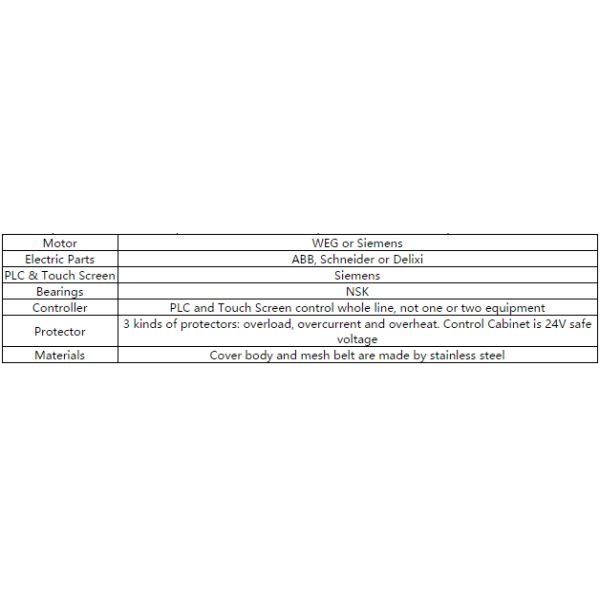 | Motor | WEG or Siemens |
|---|---|
| Electric Parts | ABB, Schneider or Delixi |
| PLC & Touch Screen | Siemens |
| Bearings | NSK |
| Controller | PLC and Touch Screen control whole line, not one or two equipment |
| Protector | 3 kinds of protectors: overload, overcurrent and overheat. Control Cabinet is 24V safe voltage |
| Materials | Cover body and mesh belt are made by stainless steel |